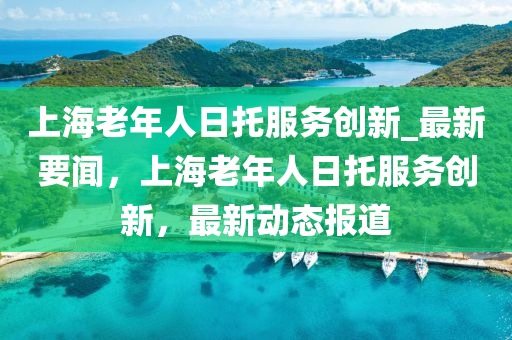 上海老年人日托服务创新_最新要闻，上海老年人日托服务创新，最新动态报道